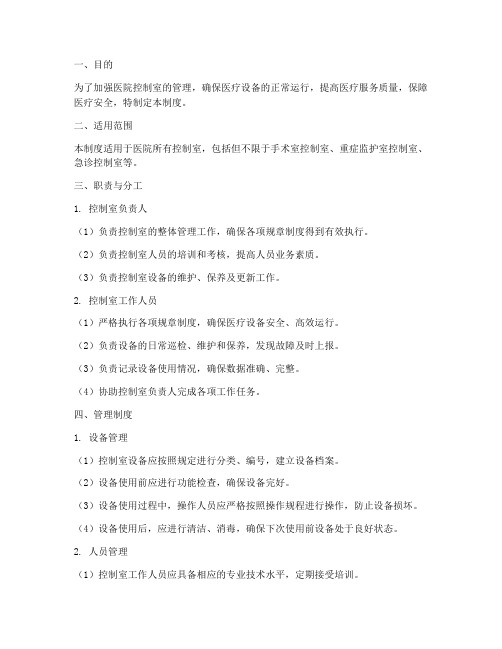 一、目的

为了加强医院控制室的管理，确保医疗设备的正常运行，提高医疗服务质量，保障医疗安全，特制定本制度。

二、适用范围

本制度适用于医院所有控制室，包括但不限于手术室控制室、重症监护室控制室、急诊控制室等。

三、职责与分工

1. 控制室负责人

（1）负责控制室的整体管理工作，确保各项规章制度得到有效执行。

（2）负责控制室人员的培训和考核，提高人员业务素质。

（3）负责控制室设备的维护、保养及更新工作。

2. 控制室工作人员

（1）严格执行各项规章制度，确保医疗设备安全、高效运行。

（2）负责设备的日常巡检、维护和保养，发现故障及时上报。

（3）负责记录设备使用情况，确保数据准确、完整。

（4）协助控制室负责人完成各项工作任务。

四、管理制度

1. 设备管理

（1）控制室设备应按照规定进行分类、编号，建立设备档案。

（2）设备使用前应进行功能检查，确保设备完好。

（3）设备使用过程中，操作人员应严格按照操作规程进行操作，防止设备损坏。

（4）设备使用后，应进行清洁、消毒，确保下次使用前设备处于良好状态。

2. 人员管理

（1）控制室工作人员应具备相应的专业技术水平，定期接受培训。